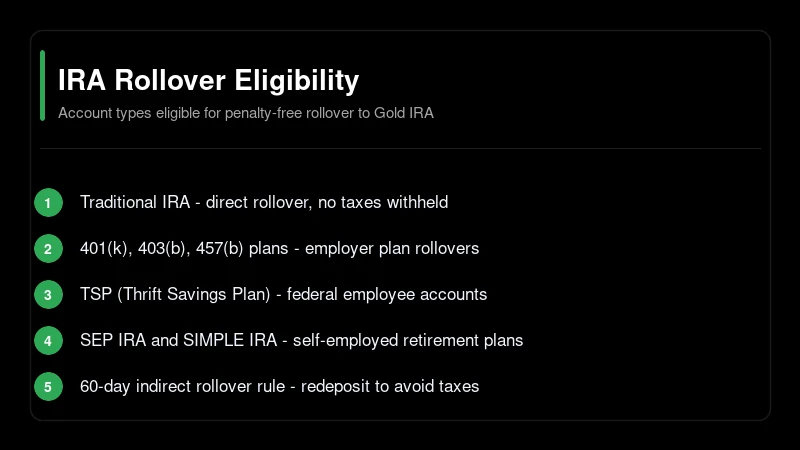 IRA Rollover Eligibility

Account types eligible for penalty-free rollover to Gold IRA

1 Traditional IRA - direct rollover, no taxes withheld

2 401(k), 403(b), 457(b) plans - employer plan rollovers

3 TSP (Thrift Savings Plan) - federal employee accounts

4 SEP IRA and SIMPLE IRA - self-employed retirement plans

5 60-day indirect rollover rule - redeposit to avoid taxes